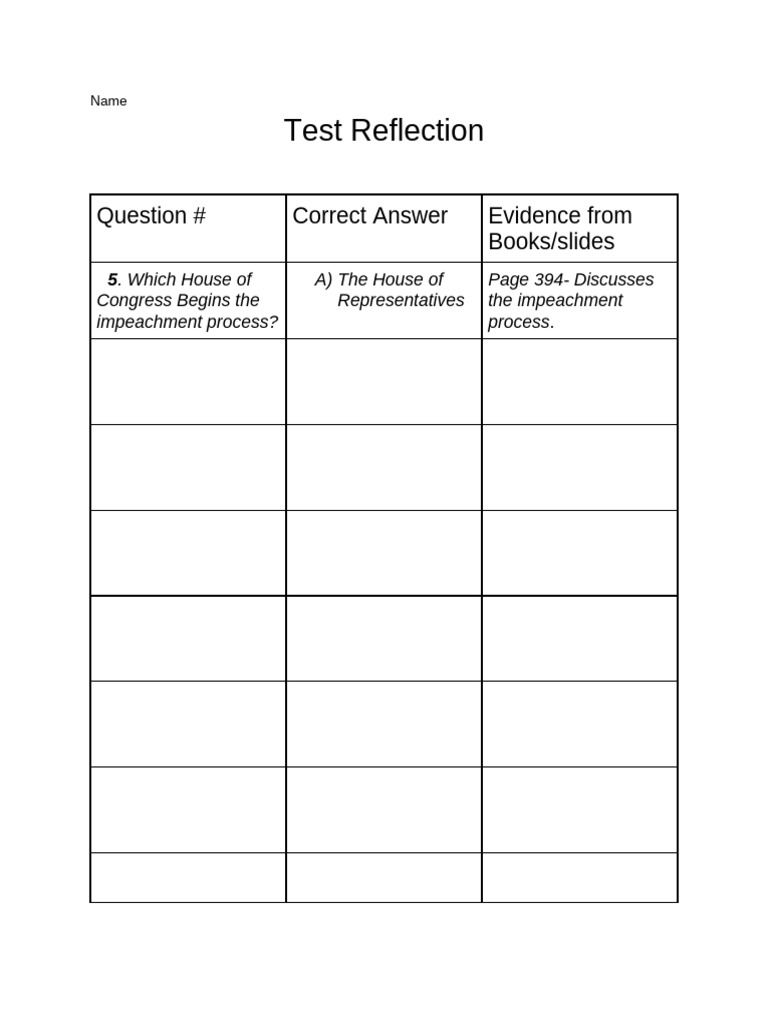 Name

Test Reflection

| Question # | Correct Answer | Evidence from Books/slides |
|---|---|---|
| 5. Which House of Congress Begins the impeachment process? | A) The House of Representatives | Page 394- Discusses the impeachment process. |
|  |  |  |
|  |  |  |
|  |  |  |
|  |  |  |
|  |  |  |
|  |  |  |
|  |  |  |